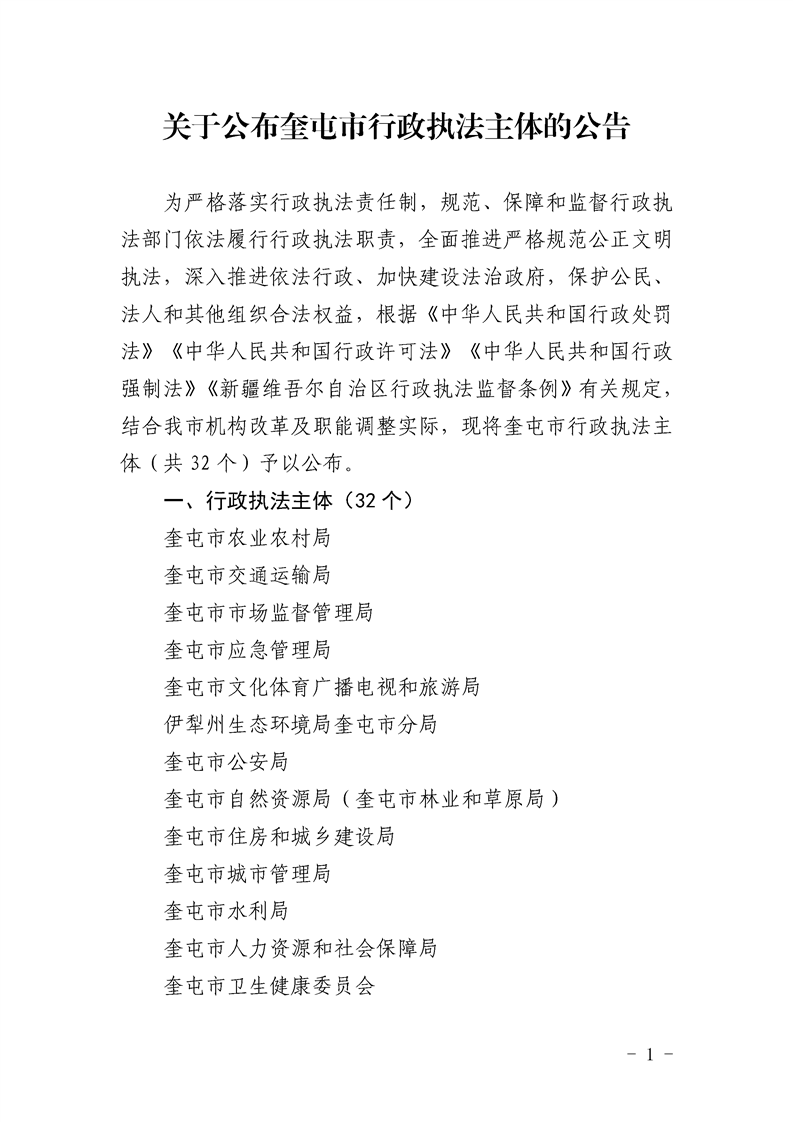 关于公布奎屯市行政执法主体的公告

为严格落实行政执法责任制，规范、保障和监督行政执法部门依法履行行政执法职责，全面推进严格规范公正文明执法，深入推进依法行政、加快建设法治政府，保护公民、法人和其他组织合法权益，根据《中华人民共和国行政处罚法》《中华人民共和国行政许可法》《中华人民共和国行政强制法》《新疆维吾尔自治区行政执法监督条例》有关规定，结合我市机构改革及职能调整实际，现将奎屯市行政执法主体（共 32 个）予以公布。

一、行政执法主体（32 个）

奎屯市农业农村局

奎屯市交通运输局

奎屯市市场监督管理局

奎屯市应急管理局

奎屯市文化体育广播电视和旅游局

伊犁州生态环境局奎屯市分局

奎屯市公安局

奎屯市自然资源局（奎屯市林业和草原局）

奎屯市住房和城乡建设局

奎屯市城市管理局

奎屯市水利局

奎屯市人力资源和社会保障局

奎屯市卫生健康委员会

- 1 -